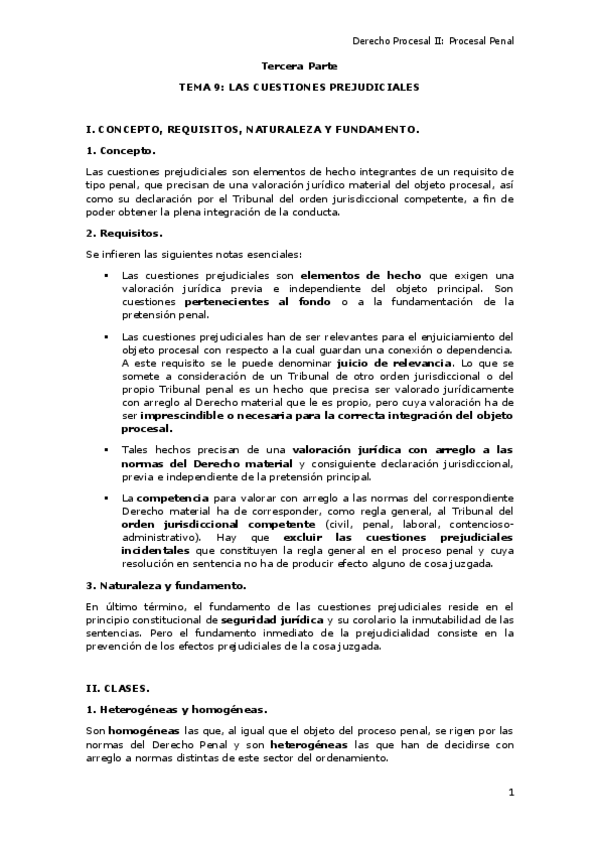 Derecho Procesal II: Procesal Penal

Tercera Parte

TEMA 9: LAS CUESTIONES PREJUDICIALES

I. CONCEPTO, REQUISITOS, NATURALEZA Y FUNDAMENTO.

1. Concepto.

Las cuestiones prejudiciales son elementos de hecho integrantes de un requisito de tipo penal, que precisan de una valoración jurídico material del objeto procesal, así como su declaración por el Tribunal del orden jurisdiccional competente, a fin de poder obtener la plena integración de la conducta.

2. Requisitos.

Se infieren las siguientes notas esenciales:

▪ Las cuestiones prejudiciales son elementos de hecho que exigen una valoración jurídica previa e independiente del objeto principal. Son cuestiones pertenecientes al fondo o a la fundamentación de la pretensión penal.

▪ Las cuestiones prejudiciales han de ser relevantes para el enjuiciamiento del objeto procesal con respecto a la cual guardan una conexión o dependencia. A este requisito se le puede denominar juicio de relevancia. Lo que se somete a consideración de un Tribunal de otro orden jurisdiccional o del propio Tribunal penal es un hecho que precisa ser valorado jurídicamente con arreglo al Derecho material que le es propio, pero cuya valoración ha de ser imprescindible o necesaria para la correcta integración del objeto procesal.

▪ Tales hechos precisan de una valoración jurídica con arreglo a las normas del Derecho material y consiguiente declaración jurisdiccional, previa e independiente de la pretensión principal.

▪ La competencia para valorar con arreglo a las normas del correspondiente Derecho material ha de corresponder, como regla general, al Tribunal del orden jurisdiccional competente (civil, penal, laboral, contencioso-administrativo). Hay que excluir las cuestiones prejudiciales incidentales que constituyen la regla general en el proceso penal y cuya resolución en sentencia no ha de producir efecto alguno de cosa juzgada.

3. Naturaleza y fundamento.

En último término, el fundamento de las cuestiones prejudiciales reside en el principio constitucional de seguridad jurídica y su corolario la inmutabilidad de las sentencias. Pero el fundamento inmediato de la prejudicialidad consiste en la prevención de los efectos prejudiciales de la cosa juzgada.

II. CLASES.

1. Heterogéneas y homogéneas.

Son homogéneas las que, al igual que el objeto del proceso penal, se rigen por las normas del Derecho Penal y son heterogéneas las que han de decidirse con arreglo a normas distintas de este sector del ordenamiento.

1